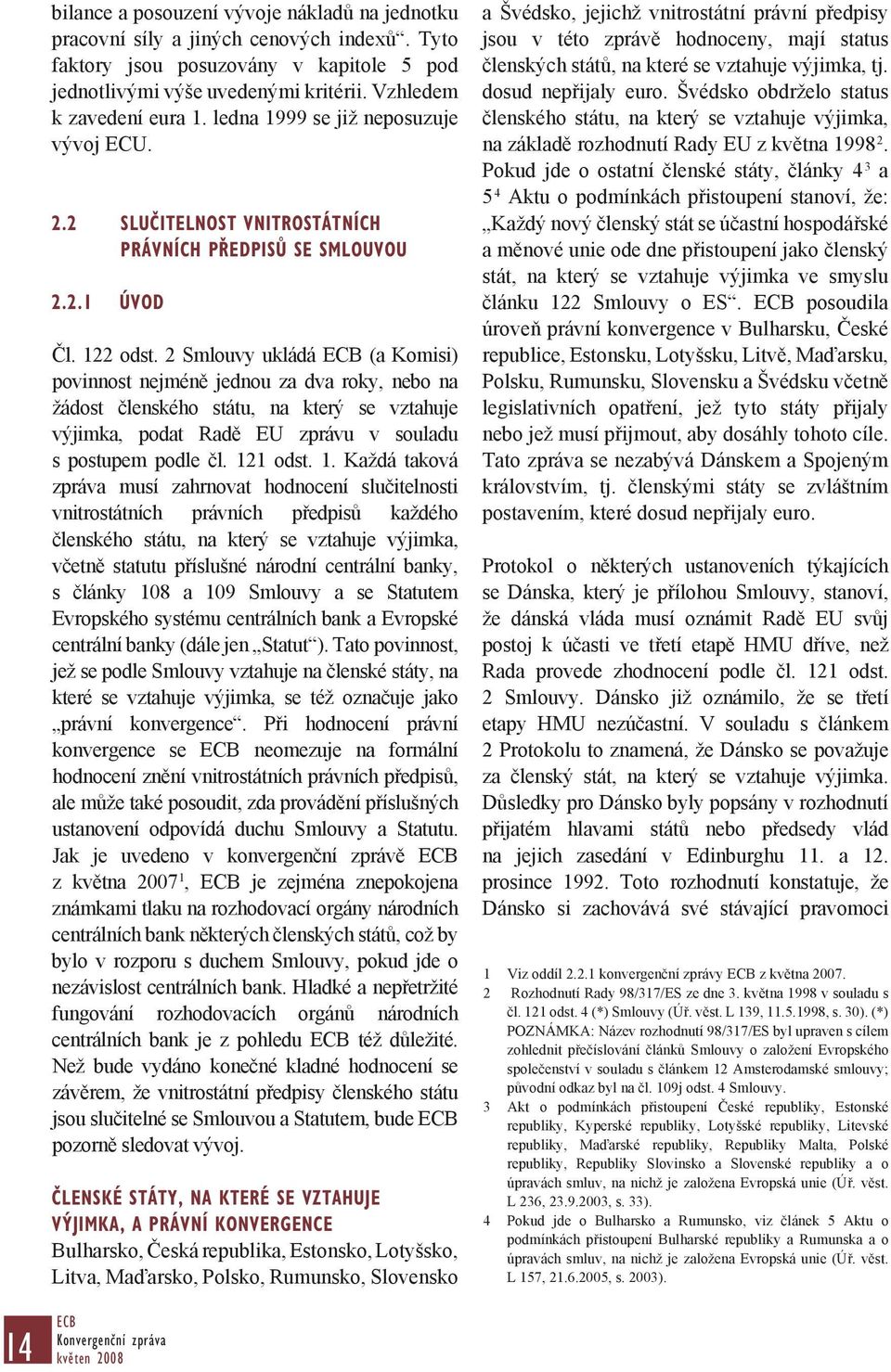 bilance a posouzení vývoje nákladů na jednotku pracovní síly a jiných cenových indexů“. Tyto faktory jsou posuzovány v kapitole 5 pod jednotlivými výše uvedenými kritérii. Vzhledem k zavedení eura 1. ledna 1999 se již neposuzuje vývoj ECU.

2.2 SLUČITELNOST VNITROSTÁTNÍCH PRÁVNÍCH PŘEDPISŮ SE SMLOUVOU

2.2.1 ÚVOD

Čl. 122 odst. 2 Smlouvy ukládá ECB (a Komisi) povinnost nejméně jednou za dva roky, nebo na žádost členského státu, na který se vztahuje výjimka, podat Radě EU zprávu v souladu s postupem podle čl. 121 odst. 1. Každá taková zpráva musí zahrnovat hodnocení slučitelnosti vnitrostátních právních předpisů každého členského státu, na který se vztahuje výjimka, včetně statutu příslušné národní centrální banky, s články 108 a 109 Smlouvy a se Statutem Evropského systému centrálních bank a Evropské centrální banky (dále jen „Statut“). Tato povinnost, jež se podle Smlouvy vztahuje na členské státy, na které se vztahuje výjimka, se též označuje jako „právní konvergence“. Při hodnocení právní konvergence se ECB neomezuje na formální hodnocení znění vnitrostátních právních předpisů, ale může také posoudit, zda provádění příslušných ustanovení odpovídá duchu Smlouvy a Statutu. Jak je uvedeno v konvergenční zprávě ECB z května 2007$^1$, ECB je zejména znepokojena známkami tlaku na rozhodovací orgány národních centrálních bank některých členských států, což by bylo v rozporu s duchem Smlouvy, pokud jde o nezávislost centrálních bank. Hladké a nepřetržité fungování rozhodovacích orgánů národních centrálních bank je z pohledu ECB též důležité. Než bude vydáno konečné kladné hodnocení se závěrem, že vnitrostátní předpisy členského státu jsou slučitelné se Smlouvou a Statutem, bude ECB pozorně sledovat vývoj.

ČLENSKÉ STÁTY, NA KTERÉ SE VZTAHUJE VÝJIMKA, A PRÁVNÍ KONVERGENCE
Bulharsko, Česká republika, Estonsko, Lotyšsko, Litva, Maďarsko, Polsko, Rumunsko, Slovensko

a Švédsko, jejichž vnitrostátní právní předpisy jsou v této zprávě hodnoceny, mají status členských států, na které se vztahuje výjimka, tj. dosud nepřijaly euro. Švédsko obdrželo status členského státu, na který se vztahuje výjimka, na základě rozhodnutí Rady EU z května 1998$^2$. Pokud jde o ostatní členské státy, články 4$^3$ a 5$^4$ Aktu o podmínkách přistoupení stanoví, že: „Každý nový členský stát se účastní hospodářské a měnové unie ode dne přistoupení jako členský stát, na který se vztahuje výjimka ve smyslu článku 122 Smlouvy o ES“. ECB posoudila úroveň právní konvergence v Bulharsku, České republice, Estonsku, Lotyšsku, Litvě, Maďarsku, Polsku, Rumunsku, Slovensku a Švédsku včetně legislativních opatření, jež tyto státy přijaly nebo jež musí přijmout, aby dosáhly tohoto cíle. Tato zpráva se nezabývá Dánskem a Spojeným královstvím, tj. členskými státy se zvláštním postavením, které dosud nepřijaly euro.

Protokol o některých ustanoveních týkajících se Dánska, který je přílohou Smlouvy, stanoví, že dánská vláda musí oznámit Radě EU svůj postoj k účasti ve třetí etapě HMU dříve, než Rada provede zhodnocení podle čl. 121 odst. 2 Smlouvy. Dánsko již oznámilo, že se třetí etapy HMU nezúčastní. V souladu s článkem 2 Protokolu to znamená, že Dánsko se považuje za členský stát, na který se vztahuje výjimka. Důsledky pro Dánsko byly popsány v rozhodnutí přijatém hlavami států nebo předsedy vlád na jejich zasedání v Edinburghu 11. a 12. prosince 1992. Toto rozhodnutí konstatuje, že Dánsko si zachovává své stávající pravomoci

1 Viz oddíl 2.2.1 konvergenční zprávy ECB z května 2007.
2 Rozhodnutí Rady 98/317/ES ze dne 3. května 1998 v souladu s čl. 121 odst. 4 (*) Smlouvy (Úř. věst. L 139, 11.5.1998, s. 30). (*) POZNÁMKA: Název rozhodnutí 98/317/ES byl upraven s cílem zohlednit přečíslování článků Smlouvy o založení Evropského společenství v souladu s článkem 12 Amsterodamské smlouvy; původní odkaz byl na čl. 109j odst. 4 Smlouvy.
3 Akt o podmínkách přistoupení České republiky, Estonské republiky, Kyperské republiky, Lotyšské republiky, Litevské republiky, Maďarské republiky, Republiky Malta, Polské republiky, Republiky Slovinsko a Slovenské republiky a o úpravách smluv, na nichž je založena Evropská unie (Úř. věst. L 236, 23.9.2003, s. 33).
4 Pokud jde o Bulharsko a Rumunsko, viz článek 5 Aktu o podmínkách přistoupení Bulharské republiky a Rumunska a o úpravách smluv, na nichž je založena Evropská unie (Úř. věst. L 157, 21.6.2005, s. 2003).

14
ECB
Konvergenční zpráva
květen 2008